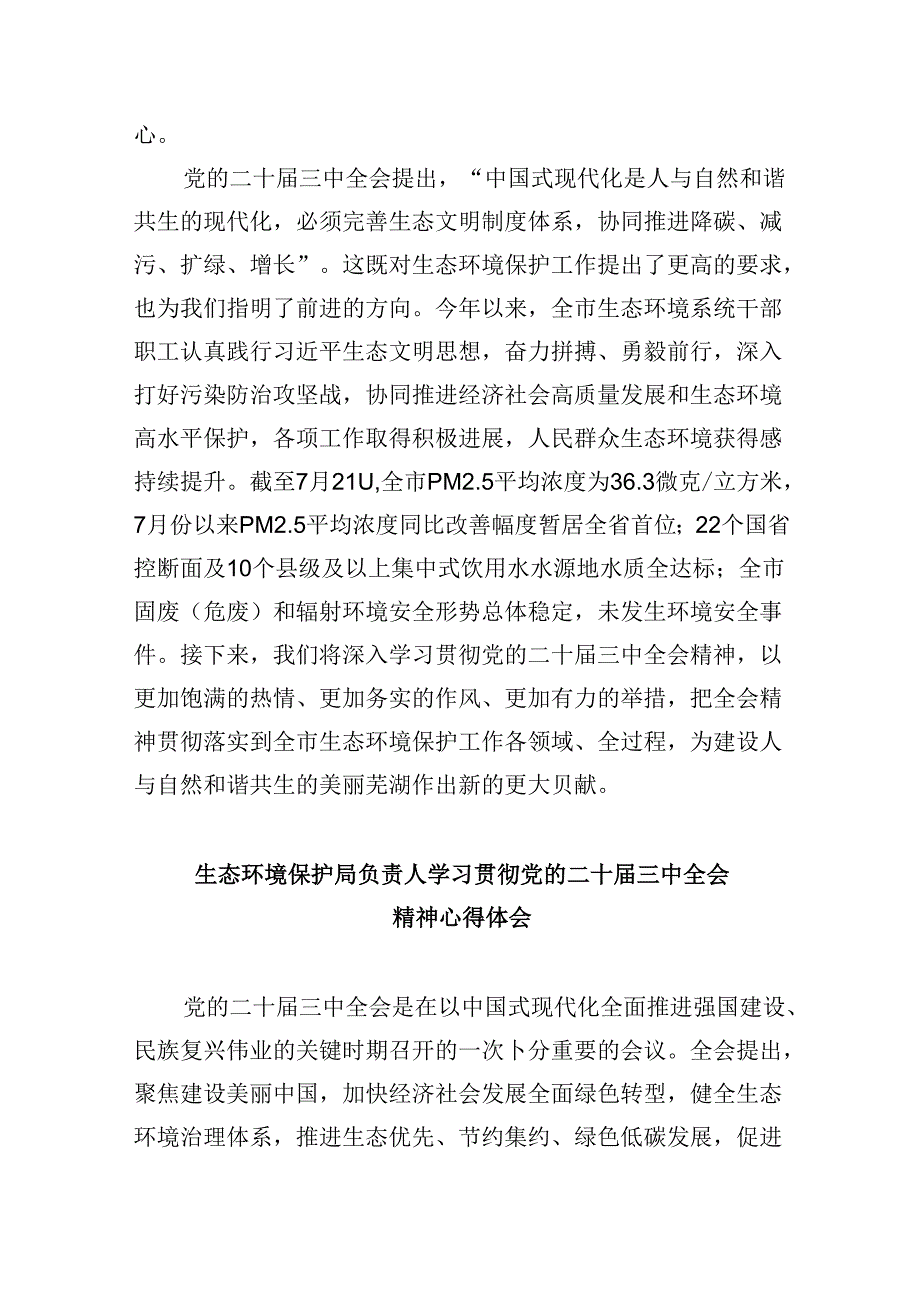 心。

党的二十届三中全会提出，“中国式现代化是人与自然和谐共生的现代化，必须完善生态文明制度体系，协同推进降碳、减污、扩绿、增长”。这既对生态环境保护工作提出了更高的要求，也为我们指明了前进的方向。今年以来，全市生态环境系统干部职工认真践行习近平生态文明思想，奋力拼搏、勇毅前行，深入打好污染防治攻坚战，协同推进经济社会高质量发展和生态环境高水平保护，各项工作取得积极进展，人民群众生态环境获得感持续提升。截至7月21U,全市PM2.5平均浓度为36.3微克/立方米，7月份以来PM2.5平均浓度同比改善幅度暂居全省首位；22个国省控断面及10个县级及以上集中式饮用水水源地水质全达标；全市固废（危废）和辐射环境安全形势总体稳定，未发生环境安全事件。接下来，我们将深入学习贯彻党的二十届三中全会精神，以更加饱满的热情、更加务实的作风、更加有力的举措，把全会精神贯彻落实到全市生态环境保护工作各领域、全过程，为建设人与自然和谐共生的美丽芜湖作出新的更大贝献。

生态环境保护局负责人学习贯彻党的二十届三中全会精神心得体会

党的二十届三中全会是在以中国式现代化全面推进强国建设、民族复兴伟业的关键时期召开的一次卜分重要的会议。全会提出，聚焦建设美丽中国，加快经济社会发展全面绿色转型，健全生态环境治理体系，推进生态优先、节约集约、绿色低碳发展，促进